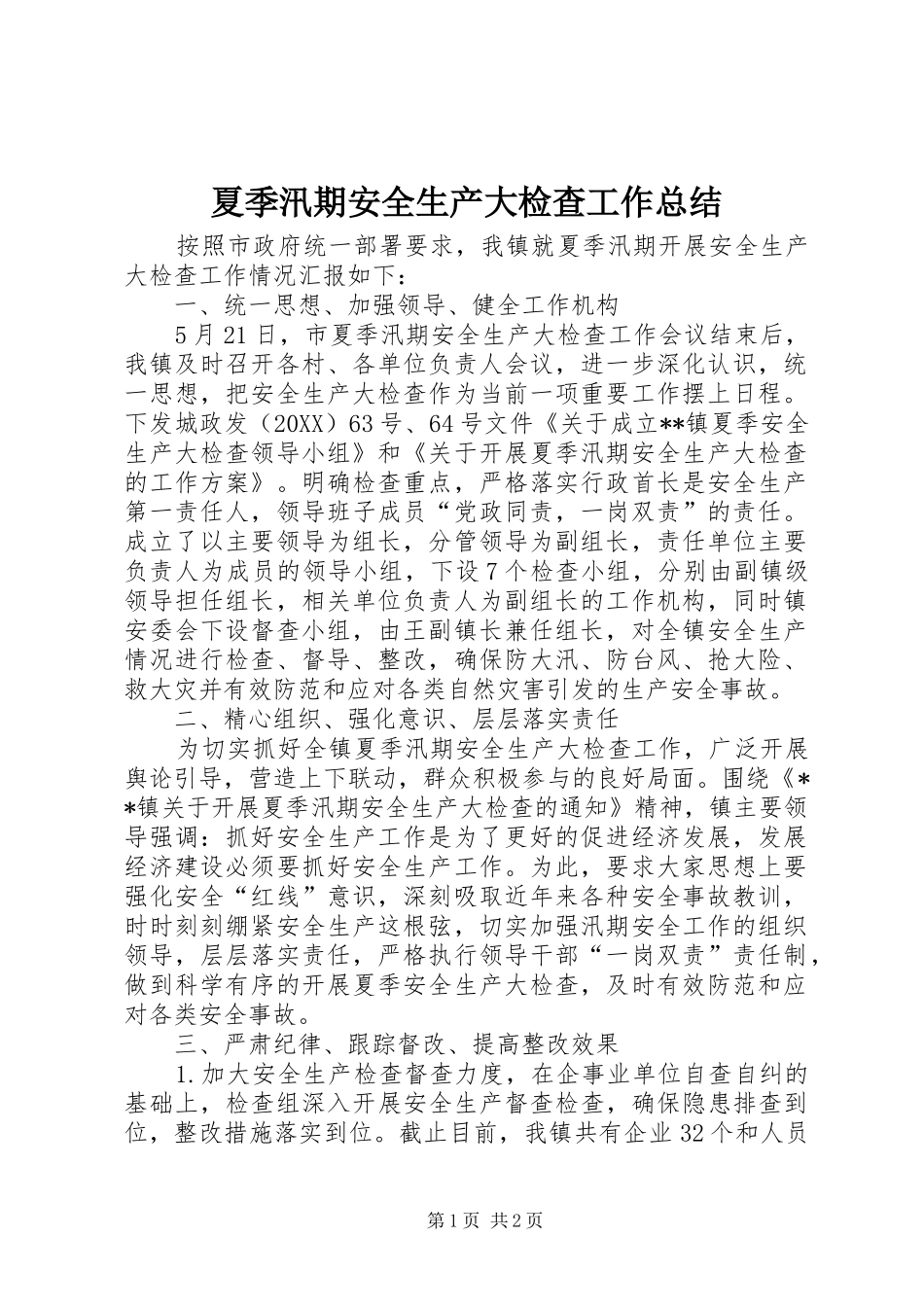 夏季汛期安全生产大检查工作总结

按照市政府统一部署要求，我镇就夏季汛期开展安全生产大检查工作情况汇报如下：

一、统一思想、加强领导、健全工作机构

5月21日，市夏季汛期安全生产大检查工作会议结束后，我镇及时召开各村、各单位负责人会议，进一步深化认识，统一思想，把安全生产大检查作为当前一项重要工作摆上日程。下发城政发（20XX）63号、64号文件《关于成立**镇夏季安全生产大检查领导小组》和《关于开展夏季汛期安全生产大检查的工作方案》。明确检查重点，严格落实行政首长是安全生产第一责任人，领导班子成员“党政同责，一岗双责”的责任。成立了以主要领导为组长，分管领导为副组长，责任单位主要负责人为成员的领导小组，下设7个检查小组，分别由副镇级领导担任组长，相关单位负责人为副组长的工作机构，同时镇安委会下设督查小组，由王副镇长兼任组长，对全镇安全生产情况进行检查、督导、整改，确保防大汛、防台风、抢大险、救大灾并有效防范和应对各类自然灾害引发的生产安全事故。

二、精心组织、强化意识、层层落实责任

为切实抓好全镇夏季汛期安全生产大检查工作，广泛开展舆论引导，营造上下联动，群众积极参与的良好局面。围绕《**镇关于开展夏季汛期安全生产大检查的通知》精神，镇主要领导强调：抓好安全生产工作是为了更好的促进经济发展，发展经济建设必须要抓好安全生产工作。为此，要求大家思想上要强化安全“红线”意识，深刻吸取近年来各种安全事故教训，时时刻刻绷紧安全生产这根弦，切实加强汛期安全工作的组织领导，层层落实责任，严格执行领导干部“一岗双责”责任制，做到科学有序的开展夏季安全生产大检查，及时有效防范和应对各类安全事故。

三、严肃纪律、跟踪督改、提高整改效果

1.加大安全生产检查督查力度，在企事业单位自查自纠的基础上，检查组深入开展安全生产督查检查，确保隐患排查到位，整改措施落实到位。截止目前，我镇共有企业32个和人员

第1页 共2页